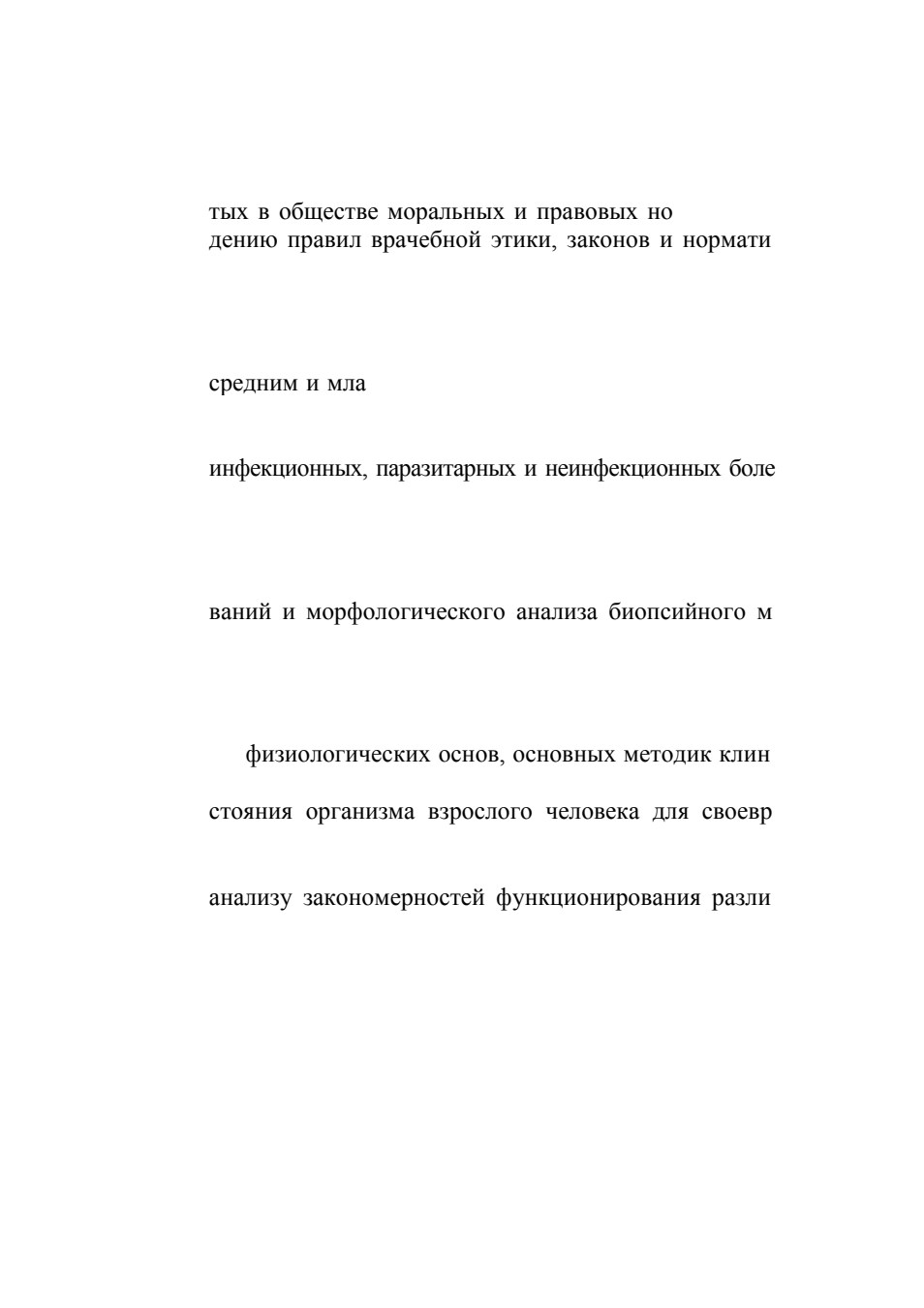 тых в обществе моральных и правовых но
дению правил врачебной этики, законов и нормати

средним и мла

инфекционных, паразитарных и неинфекционных боле

ваний и морфологического анализа биопсийного м

физиологических основ, основных методик клин

стояния организма взрослого человека для своевр

анализу закономерностей функционирования разли